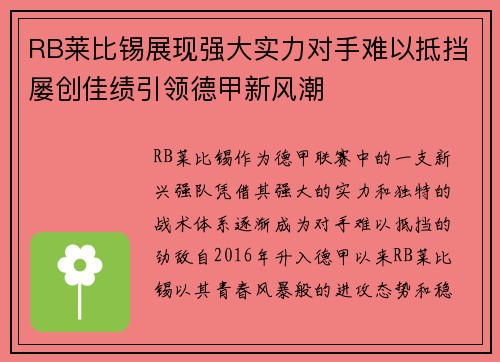 RB莱比锡展现强大实力对手难以抵挡屡创佳绩引领德甲新风潮

RB莱比锡作为德甲联赛中的一支新兴强队凭借其强大的实力和独特的战术体系逐渐成为对手难以抵挡的劲敌自2016年升入德甲以来RB莱比锡以其青春风暴般的进攻态势和稳